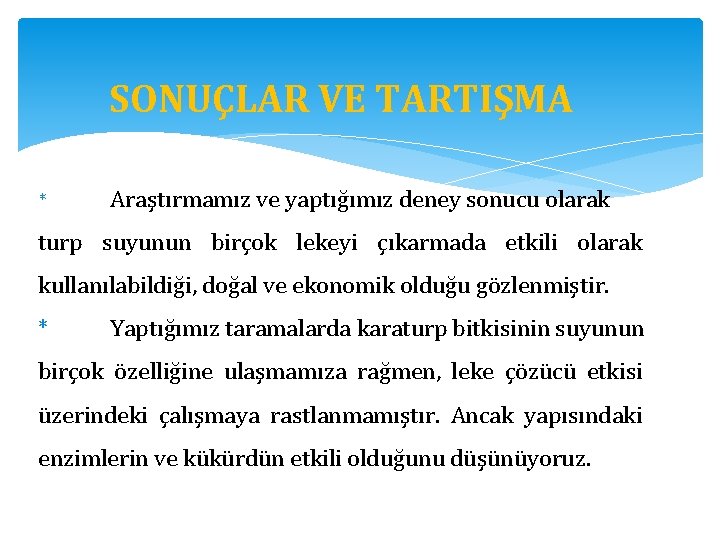 SONUÇLAR VE TARTIŞMA

* Araştırmamız ve yaptığımız deney sonucu olarak turp suyunun birçok lekeyi çıkarmada etkili olarak kullanılabildiği, doğal ve ekonomik olduğu gözlenmiştir.

* Yaptığımız taramalarda karaturp bitkisinin suyunun birçok özelliğine ulaşmamıza rağmen, leke çözücü etkisi üzerindeki çalışmaya rastlanmamıştır. Ancak yapısındaki enzimlerin ve kükürdün etkili olduğunu düşünüyoruz.